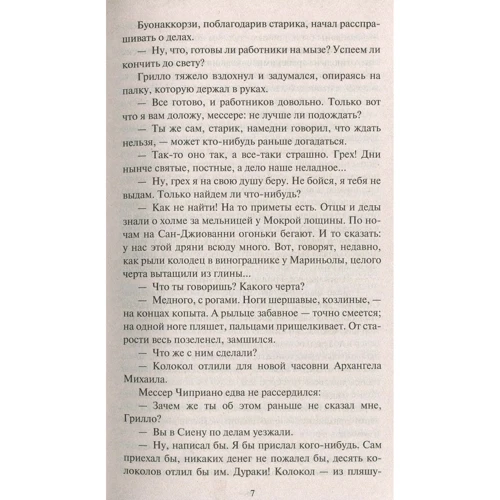 Буонаккорзи, поблагодарив старика, начал расспрашивать о делах.

— Ну, что, готовы ли работники на мызе? Успеем ли кончить до свету?

Грилло тяжело вздохнул и задумался, опираясь на палку, которую держал в руках.

— Все готово, и работников довольно. Только вот что я вам доложу, мессере: не лучше ли подождать?

— Ты же сам, старик, намедни говорил, что ждать нельзя, — может кто-нибудь раньше догадаться.

— Так-то оно так, а все-таки страшно. Грех! Дни нынче святые, постные, а дело наше неладное...

— Ну, грех я на свою душу беру. Не бойся, я тебя не выдам. Только найдем ли что-нибудь?

— Как не найти! На то приметы есть. Отцы и деды знали о холме за мельницей у Мокрой лощины. По ночам на Сан-Джиованни огоньки бегают. И то сказать: у нас этой дряни всюду много. Вот, говорят, недавно, как рыли колодец в винограднике у Мариньолы, целого черта вытащили из глины...

— Что ты говоришь? Какого черта?

— Медного, с рогами. Ноги шершавые, козлиные, — на концах копыта. А рыльце забавное — точно смеется; на одной ноге пляшет, пальцами прищелкивает. От старости весь позеленел, замшился.

— Что же с ним сделали?

— Колокол отлили для новой часовни Архангела Михаила.

Мессер Чиприано едва не рассердился:

— Зачем же ты об этом раньше не сказал мне, Грилло?

— Вы в Сиену по делам уезжали.

— Ну, написал бы. Я бы прислал кого-нибудь. Сам приехал бы, никаких денег не пожалел бы, десять колоколов отлил бы им. Дураки! Колокол — из пляшу-

7